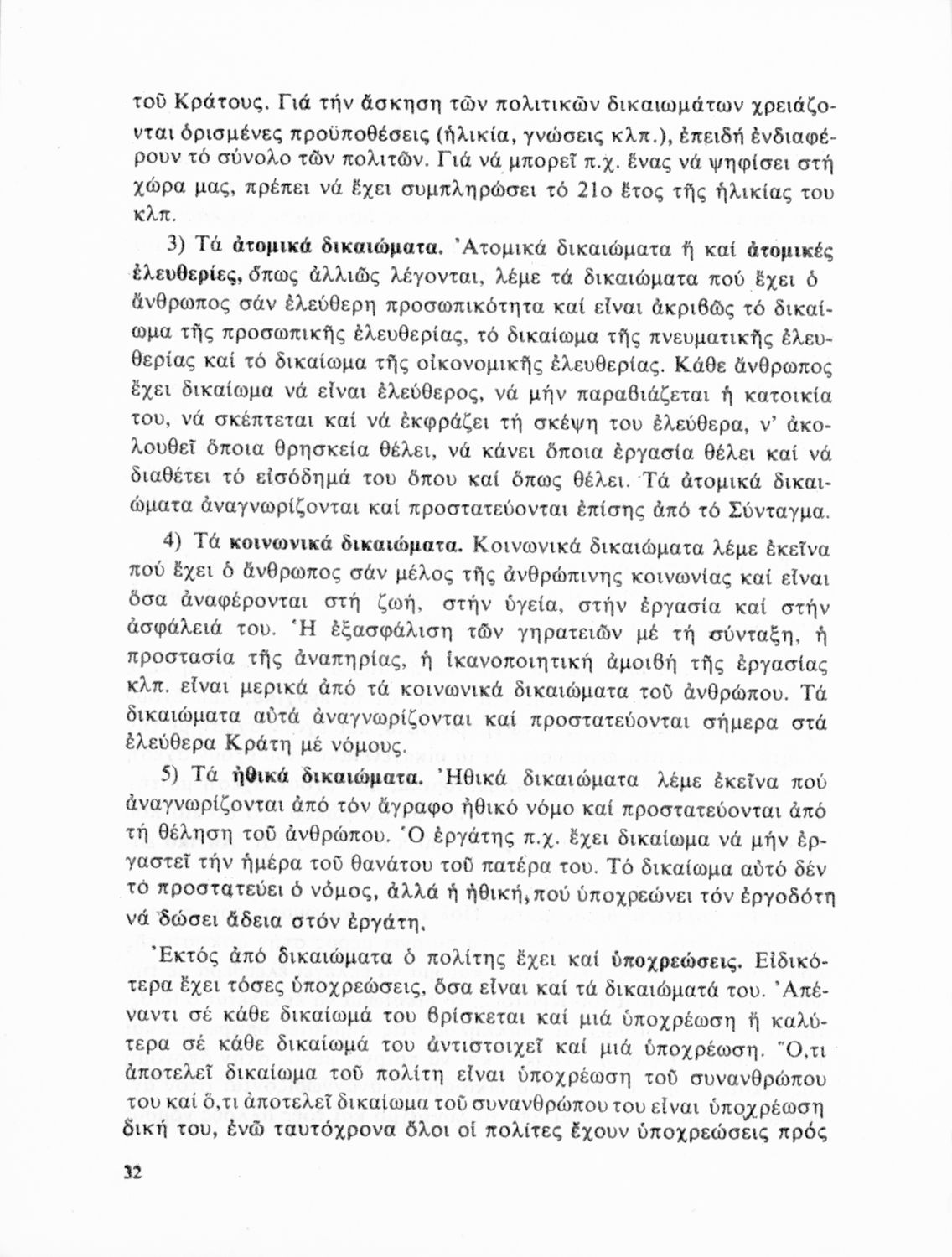 τοῦ Κράτους. Γιά τήν ἄσκηση τῶν πολιτικῶν δικαιωμάτων χρειάζονται ὁρισμένες προϋποθέσεις (ἡλικία, γνώσεις κλπ.), ἐπειδή ἐνδιαφέρουν τό σύνολο τῶν πολιτῶν. Γιά νά μπορεῖ π.χ. ἕνας νά ψηφίσει στή χώρα μας, πρέπει νά ἔχει συμπληρώσει τό 21ο ἔτος τῆς ἡλικίας του κλπ.

3) Τά ἀτομικά δικαιώματα. Ἀτομικά δικαιώματα ἤ καί ἀτομικές ἐλευθερίες, ὅπως ἀλλιῶς λέγονται, λέμε τά δικαιώματα πού ἔχει ὁ ἄνθρωπος σάν ἐλεύθερη προσωπικότητα καί εἶναι ἀκριβῶς τό δικαίωμα τῆς προσωπικῆς ἐλευθερίας, τό δικαίωμα τῆς πνευματικῆς ἐλευθερίας καί τό δικαίωμα τῆς οἰκονομικῆς ἐλευθερίας. Κάθε ἄνθρωπος ἔχει δικαίωμα νά εἶναι ἐλεύθερος, νά μήν παραβιάζεται ἡ κατοικία του, νά σκέπτεται καί νά ἐκφράζει τή σκέψη του ἐλεύθερα, ν' ἀκολουθεῖ ὅποια θρησκεία θέλει, νά κάνει ὅποια ἐργασία θέλει καί νά διαθέτει τό εἰσόδημά του ὅπου καί ὅπως θέλει. Τά ἀτομικά δικαιώματα ἀναγνωρίζονται καί προστατεύονται ἐπίσης ἀπό τό Σύνταγμα.

4) Τά κοινωνικά δικαιώματα. Κοινωνικά δικαιώματα λέμε ἐκεῖνα πού ἔχει ὁ ἄνθρωπος σάν μέλος τῆς ἀνθρώπινης κοινωνίας καί εἶναι ὅσα ἀναφέρονται στή ζωή, στήν ὑγεία, στήν ἐργασία καί στήν ἀσφάλειά του. Ἡ ἐξασφάλιση τῶν γηρατειῶν μέ τή σύνταξη, ἡ προστασία τῆς ἀναπηρίας, ἡ ἱκανοποιητική ἀμοιβή τῆς ἐργασίας κλπ. εἶναι μερικά ἀπό τά κοινωνικά δικαιώματα τοῦ ἀνθρώπου. Τά δικαιώματα αὐτά ἀναγνωρίζονται καί προστατεύονται σήμερα στά ἐλεύθερα Κράτη μέ νόμους.

5) Τά ἠθικά δικαιώματα. Ἠθικά δικαιώματα λέμε ἐκεῖνα πού ἀναγνωρίζονται ἀπό τόν ἄγραφο ἠθικό νόμο καί προστατεύονται ἀπό τή θέληση τοῦ ἀνθρώπου. Ὁ ἐργάτης π.χ. ἔχει δικαίωμα νά μήν ἐργαστεῖ τήν ἡμέρα τοῦ θανάτου τοῦ πατέρα του. Τό δικαίωμα αὐτό δέν τό προστατεύει ὁ νόμος, ἀλλά ἡ ἠθική, πού ὑποχρεώνει τόν ἐργοδότη νά δώσει ἄδεια στόν ἐργάτη.

Ἐκτός ἀπό δικαιώματα ὁ πολίτης ἔχει καί ὑποχρεώσεις. Εἰδικότερα ἔχει τόσες ὑποχρεώσεις, ὅσα εἶναι καί τά δικαιώματά του. Ἀπέναντι σέ κάθε δικαίωμά του βρίσκεται καί μιά ὑποχρέωση ἤ καλύτερα σέ κάθε δικαίωμά του ἀντιστοιχεῖ καί μιά ὑποχρέωση. Ὅ,τι ἀποτελεῖ δικαίωμα τοῦ πολίτη εἶναι ὑποχρέωση τοῦ συνανθρώπου του καί ὅ,τι ἀποτελεῖ δικαίωμα τοῦ συνανθρώπου του εἶναι ὑποχρέωση δική του, ἐνῶ ταυτόχρονα ὅλοι οἱ πολίτες ἔχουν ὑποχρεώσεις πρός

32